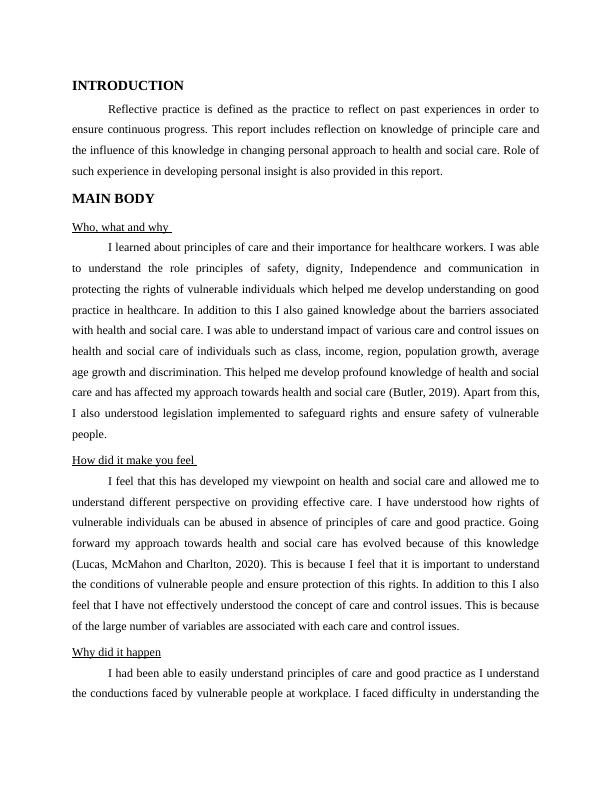 INTRODUCTION

Reflective practice is defined as the practice to reflect on past experiences in order to ensure continuous progress. This report includes reflection on knowledge of principle care and the influence of this knowledge in changing personal approach to health and social care. Role of such experience in developing personal insight is also provided in this report.

MAIN BODY

Who, what and why

I learned about principles of care and their importance for healthcare workers. I was able to understand the role principles of safety, dignity, Independence and communication in protecting the rights of vulnerable individuals which helped me develop understanding on good practice in healthcare. In addition to this I also gained knowledge about the barriers associated with health and social care. I was able to understand impact of various care and control issues on health and social care of individuals such as class, income, region, population growth, average age growth and discrimination. This helped me develop profound knowledge of health and social care and has affected my approach towards health and social care (Butler, 2019). Apart from this, I also understood legislation implemented to safeguard rights and ensure safety of vulnerable people.

How did it make you feel

I feel that this has developed my viewpoint on health and social care and allowed me to understand different perspective on providing effective care. I have understood how rights of vulnerable individuals can be abused in absence of principles of care and good practice. Going forward my approach towards health and social care has evolved because of this knowledge (Lucas, McMahon and Charlton, 2020). This is because I feel that it is important to understand the conditions of vulnerable people and ensure protection of this rights. In addition to this I also feel that I have not effectively understood the concept of care and control issues. This is because of the large number of variables are associated with each care and control issues.

Why did it happen

I had been able to easily understand principles of care and good practice as I understand the conductions faced by vulnerable people at workplace. I faced difficulty in understanding the